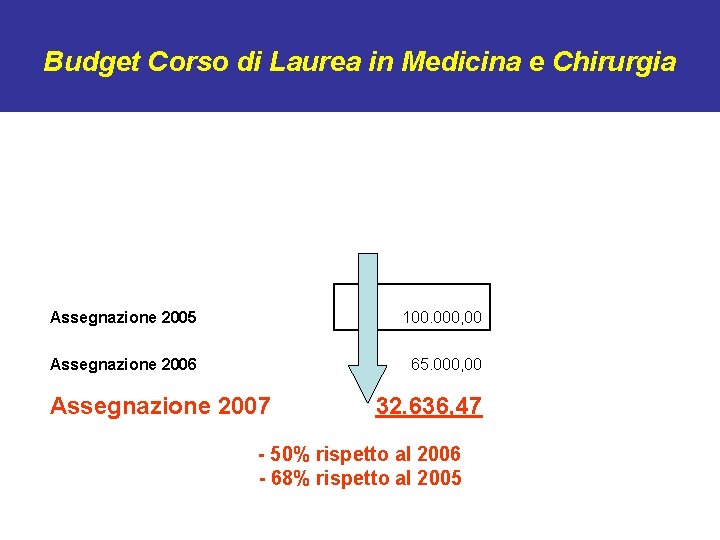 Budget Corso di Laurea in Medicina e Chirurgia

Assegnazione 2005 100.000,00

Assegnazione 2006 65.000,00

Assegnazione 2007 32.636,47

- 50% rispetto al 2006
- 68% rispetto al 2005